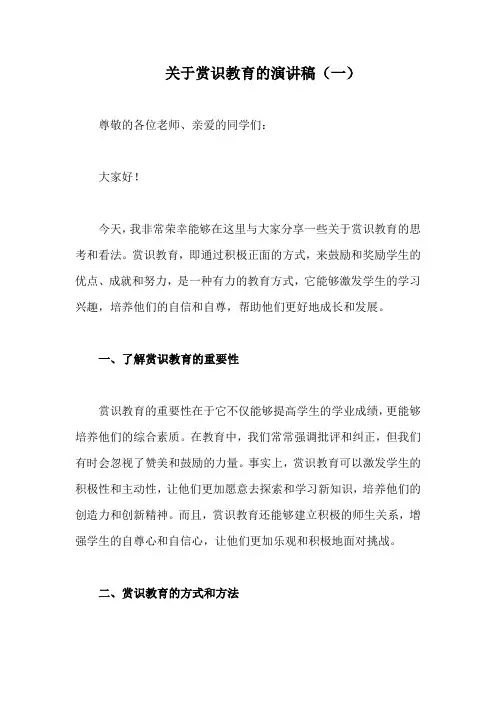 关于赏识教育的演讲稿（一）

尊敬的各位老师、亲爱的同学们：

大家好！

今天，我非常荣幸能够在这里与大家分享一些关于赏识教育的思考和看法。赏识教育，即通过积极正面的方式，来鼓励和奖励学生的优点、成就和努力，是一种有力的教育方式，它能够激发学生的学习兴趣，培养他们的自信和自尊，帮助他们更好地成长和发展。

一、了解赏识教育的重要性

赏识教育的重要性在于它不仅能够提高学生的学业成绩，更能够培养他们的综合素质。在教育中，我们常常强调批评和纠正，但我们有时会忽视了赞美和鼓励的力量。事实上，赏识教育可以激发学生的积极性和主动性，让他们更加愿意去探索和学习新知识，培养他们的创造力和创新精神。而且，赏识教育还能够建立积极的师生关系，增强学生的自尊心和自信心，让他们更加乐观和积极地面对挑战。

二、赏识教育的方式和方法